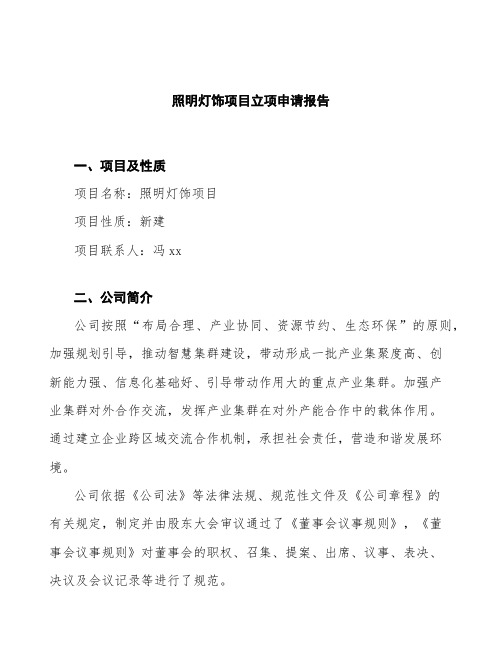 照明灯饰项目立项申请报告

一、项目及性质

项目名称：照明灯饰项目

项目性质：新建

项目联系人：冯 xx

二、公司简介

公司按照“布局合理、产业协同、资源节约、生态环保”的原则，加强规划引导，推动智慧集群建设，带动形成一批产业集聚度高、创新能力强、信息化基础好、引导带动作用大的重点产业集群。加强产业集群对外合作交流，发挥产业集群在对外产能合作中的载体作用。通过建立企业跨区域交流合作机制，承担社会责任，营造和谐发展环境。

公司依据《公司法》等法律法规、规范性文件及《公司章程》的有关规定，制定并由股东大会审议通过了《董事会议事规则》，《董事会议事规则》对董事会的职权、召集、提案、出席、议事、表决、决议及会议记录等进行了规范。